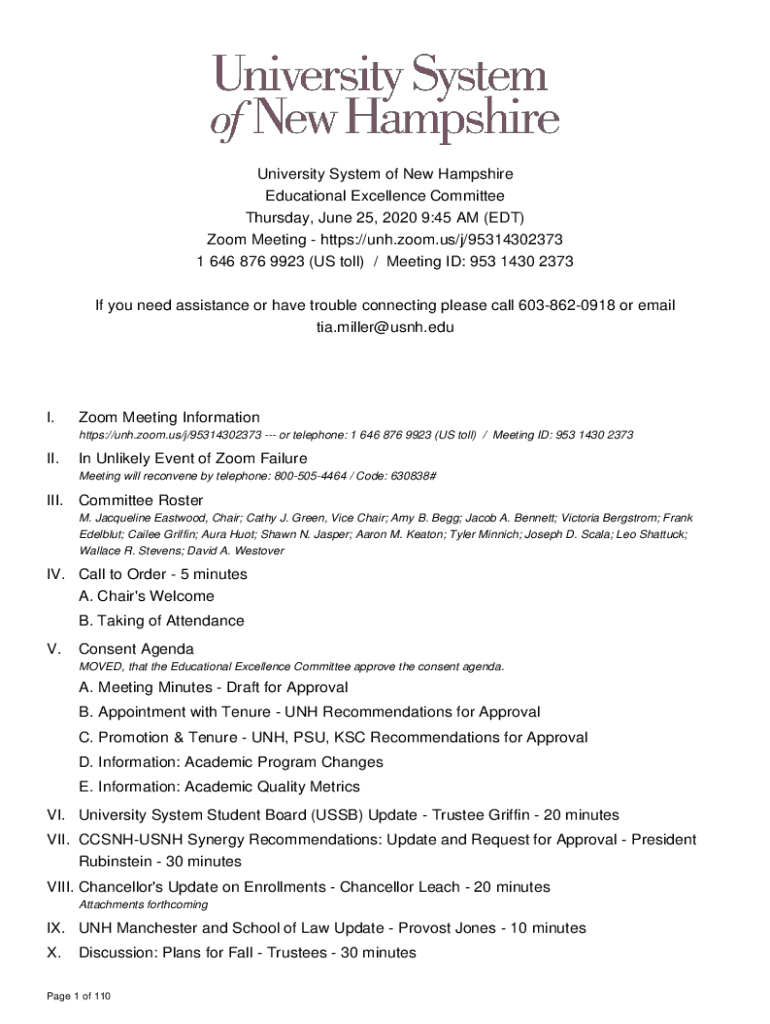 University System of New Hampshire

University System of New Hampshire
Educational Excellence Committee
Thursday, June 25, 2020 9:45 AM (EDT)
Zoom Meeting - https://unh.zoom.us/j/95314302373
1 646 876 9923 (US toll) / Meeting ID: 953 1430 2373

If you need assistance or have trouble connecting please call 603-862-0918 or email tia.miller@usnh.edu

I. Zoom Meeting Information
https://unh.zoom.us/j/95314302373 --- or telephone: 1 646 876 9923 (US toll) / Meeting ID: 953 1430 2373

II. In Unlikely Event of Zoom Failure
Meeting will reconvene by telephone: 800-505-4464 / Code: 630838#

III. Committee Roster
M. Jacqueline Eastwood, Chair; Cathy J. Green, Vice Chair; Amy B. Begg; Jacob A. Bennett; Victoria Bergstrom; Frank Edelblut; Cailee Griffin; Aura Huot; Shawn N. Jasper; Aaron M. Keaton; Tyler Minnich; Joseph D. Scala; Leo Shattuck; Wallace R. Stevens; David A. Westover

IV. Call to Order - 5 minutes
A. Chair's Welcome
B. Taking of Attendance

V. Consent Agenda
MOVED, that the Educational Excellence Committee approve the consent agenda.
A. Meeting Minutes - Draft for Approval
B. Appointment with Tenure - UNH Recommendations for Approval
C. Promotion & Tenure - UNH, PSU, KSC Recommendations for Approval
D. Information: Academic Program Changes
E. Information: Academic Quality Metrics

VI. University System Student Board (USSB) Update - Trustee Griffin - 20 minutes

VII. CCSNH-USNH Synergy Recommendations: Update and Request for Approval - President Rubinstein - 30 minutes

VIII. Chancellor's Update on Enrollments - Chancellor Leach - 20 minutes
Attachments forthcoming

IX. UNH Manchester and School of Law Update - Provost Jones - 10 minutes

X. Discussion: Plans for Fall - Trustees - 30 minutes

Page 1 of 110